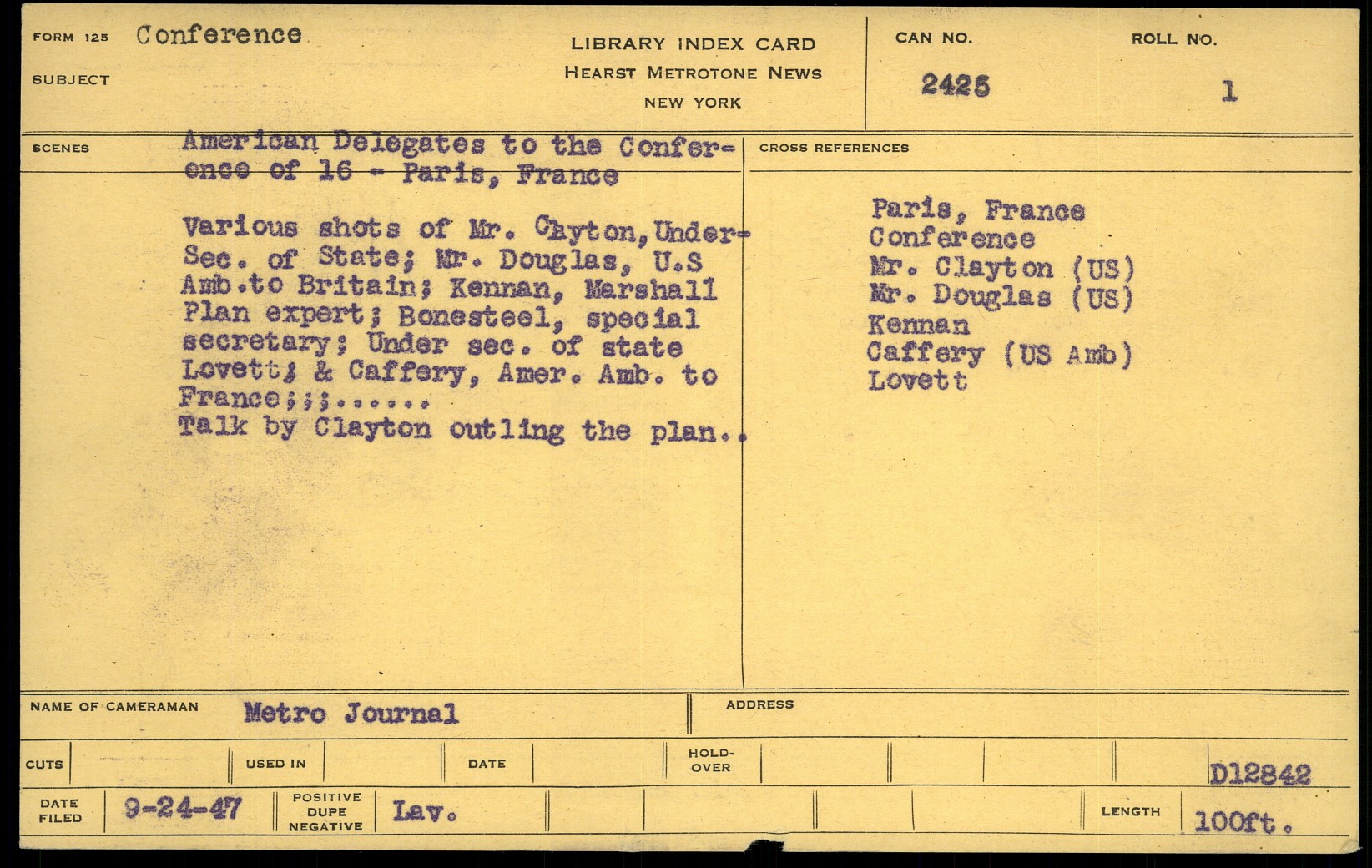 FORM 125 Conference
SUBJECT

LIBRARY INDEX CARD
HEARST METROTONE NEWS
NEW YORK

CAN NO. 2425

ROLL NO. 1

SCENES

American Delegates to the Conference of 16 - Paris, France

Various shots of Mr. Clayton, Under-Sec. of State; Mr. Douglas, U.S Amb.to Britain; Kennan, Marshall Plan expert; Bonesteel, special secretary; Under sec. of state Lovett; & Caffery, Amer. Amb. to France;;;......
Talk by Clayton outling the plan..

CROSS REFERENCES

Paris, France
Conference
Mr. Clayton (US)
Mr. Douglas (US)
Kennan
Caffery (US Amb)
Lovett

NAME OF CAMERAMAN Metro Journal

ADDRESS

CUTS

USED IN

DATE

HOLD-OVER

D12842

DATE FILED 9-24-47

POSITIVE DUPE NEGATIVE Lav.

LENGTH 100ft.